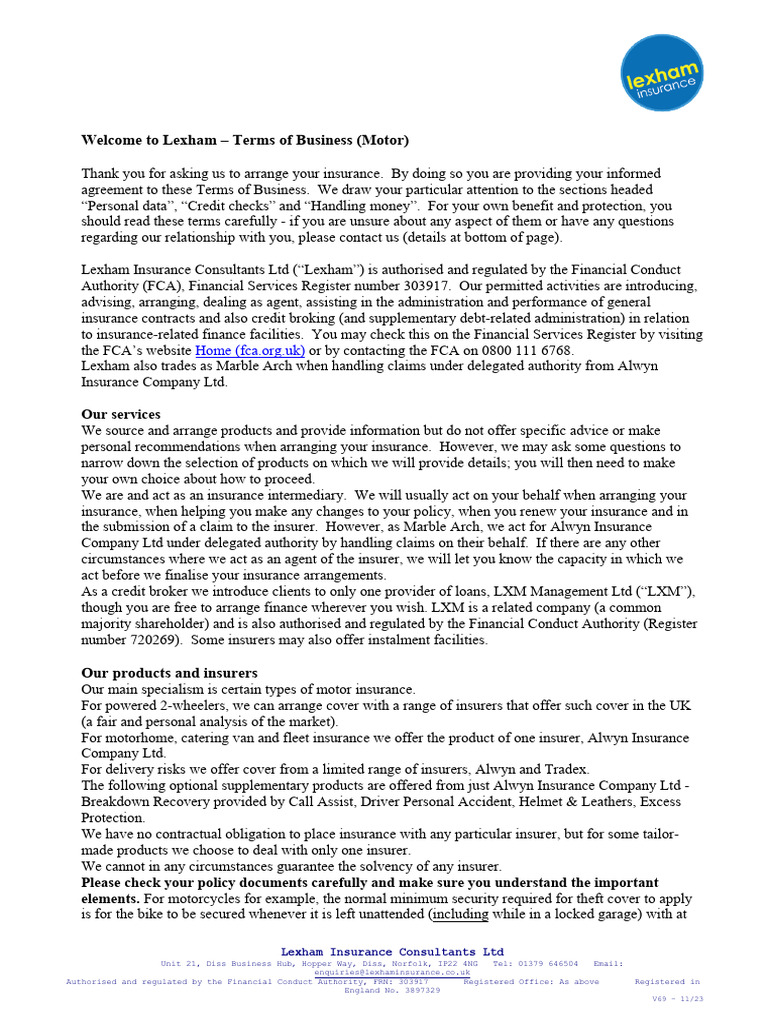 lexham insurance

Welcome to Lexham – Terms of Business (Motor)

Thank you for asking us to arrange your insurance. By doing so you are providing your informed agreement to these Terms of Business. We draw your particular attention to the sections headed "Personal data", "Credit checks" and "Handling money". For your own benefit and protection, you should read these terms carefully - if you are unsure about any aspect of them or have any questions regarding our relationship with you, please contact us (details at bottom of page).

Lexham Insurance Consultants Ltd ("Lexham") is authorised and regulated by the Financial Conduct Authority (FCA), Financial Services Register number 303917. Our permitted activities are introducing, advising, arranging, dealing as agent, assisting in the administration and performance of general insurance contracts and also credit broking (and supplementary debt-related administration) in relation to insurance-related finance facilities. You may check this on the Financial Services Register by visiting the FCA's website Home (fca.org.uk) or by contacting the FCA on 0800 111 6768.
Lexham also trades as Marble Arch when handling claims under delegated authority from Alwyn Insurance Company Ltd.

Our services
We source and arrange products and provide information but do not offer specific advice or make personal recommendations when arranging your insurance. However, we may ask some questions to narrow down the selection of products on which we will provide details; you will then need to make your own choice about how to proceed.
We are and act as an insurance intermediary. We will usually act on your behalf when arranging your insurance, when helping you make any changes to your policy, when you renew your insurance and in the submission of a claim to the insurer. However, as Marble Arch, we act for Alwyn Insurance Company Ltd under delegated authority by handling claims on their behalf. If there are any other circumstances where we act as an agent of the insurer, we will let you know the capacity in which we act before we finalise your insurance arrangements.
As a credit broker we introduce clients to only one provider of loans, LXM Management Ltd ("LXM"), though you are free to arrange finance wherever you wish. LXM is a related company (a common majority shareholder) and is also authorised and regulated by the Financial Conduct Authority (Register number 720269). Some insurers may also offer instalment facilities.

Our products and insurers
Our main specialism is certain types of motor insurance.
For powered 2-wheelers, we can arrange cover with a range of insurers that offer such cover in the UK (a fair and personal analysis of the market).
For motorhome, catering van and fleet insurance we offer the product of one insurer, Alwyn Insurance Company Ltd.
For delivery risks we offer cover from a limited range of insurers, Alwyn and Tradex.
The following optional supplementary products are offered from just Alwyn Insurance Company Ltd - Breakdown Recovery provided by Call Assist, Driver Personal Accident, Helmet & Leathers, Excess Protection.
We have no contractual obligation to place insurance with any particular insurer, but for some tailor-made products we choose to deal with only one insurer.
We cannot in any circumstances guarantee the solvency of any insurer.
Please check your policy documents carefully and make sure you understand the important elements. For motorcycles for example, the normal minimum security required for theft cover to apply is for the bike to be secured whenever it is left unattended (including while in a locked garage) with at

Lexham Insurance Consultants Ltd
Unit 21, Diss Business Hub, Hopper Way, Diss, Norfolk, IP22 4NG Tel: 01379 646504 Email: enquiries@lexhaminsurance.co.uk
Authorised and regulated by the Financial Conduct Authority, FRN: 303917 Registered Office: As above Registered in England No. 3897329
V69 – 11/23